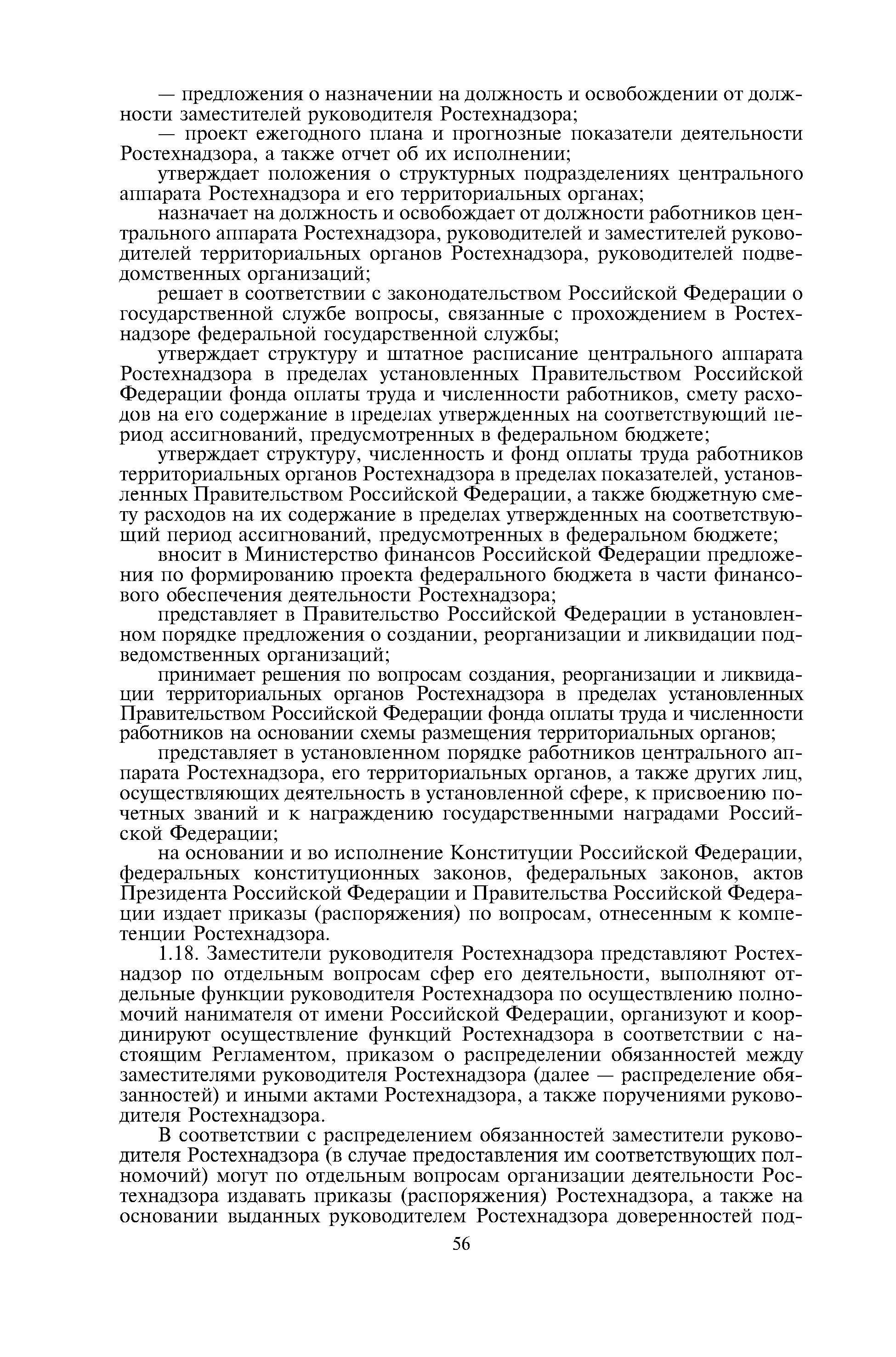 — предложения о назначении на должность и освобождении от должности заместителей руководителя Ростехнадзора;

— проект ежегодного плана и прогнозные показатели деятельности Ростехнадзора, а также отчет об их исполнении;

утверждает положения о структурных подразделениях центрального аппарата Ростехнадзора и его территориальных органах;

назначает на должность и освобождает от должности работников центрального аппарата Ростехнадзора, руководителей и заместителей руководителей территориальных органов Ростехнадзора, руководителей подведомственных организаций;

решает в соответствии с законодательством Российской Федерации о государственной службе вопросы, связанные с прохождением в Ростехнадзоре федеральной государственной службы;

утверждает структуру и штатное расписание центрального аппарата Ростехнадзора в пределах установленных Правительством Российской Федерации фонда оплаты труда и численности работников, смету расходов на его содержание в пределах утвержденных на соответствующий период ассигнований, предусмотренных в федеральном бюджете;

утверждает структуру, численность и фонд оплаты труда работников территориальных органов Ростехнадзора в пределах показателей, установленных Правительством Российской Федерации, а также бюджетную смету расходов на их содержание в пределах утвержденных на соответствующий период ассигнований, предусмотренных в федеральном бюджете;

вносит в Министерство финансов Российской Федерации предложения по формированию проекта федерального бюджета в части финансового обеспечения деятельности Ростехнадзора;

представляет в Правительство Российской Федерации в установленном порядке предложения о создании, реорганизации и ликвидации подведомственных организаций;

принимает решения по вопросам создания, реорганизации и ликвидации территориальных органов Ростехнадзора в пределах установленных Правительством Российской Федерации фонда оплаты труда и численности работников на основании схемы размещения территориальных органов;

представляет в установленном порядке работников центрального аппарата Ростехнадзора, его территориальных органов, а также других лиц, осуществляющих деятельность в установленной сфере, к присвоению почетных званий и к награждению государственными наградами Российской Федерации;

на основании и во исполнение Конституции Российской Федерации, федеральных конституционных законов, федеральных законов, актов Президента Российской Федерации и Правительства Российской Федерации издает приказы (распоряжения) по вопросам, отнесенным к компетенции Ростехнадзора.

1.18. Заместители руководителя Ростехнадзора представляют Ростехнадзор по отдельным вопросам сфер его деятельности, выполняют отдельные функции руководителя Ростехнадзора по осуществлению полномочий нанимателя от имени Российской Федерации, организуют и координируют осуществление функций Ростехнадзора в соответствии с настоящим Регламентом, приказом о распределении обязанностей между заместителями руководителя Ростехнадзора (далее — распределение обязанностей) и иными актами Ростехнадзора, а также поручениями руководителя Ростехнадзора.

В соответствии с распределением обязанностей заместители руководителя Ростехнадзора (в случае предоставления им соответствующих полномочий) могут по отдельным вопросам организации деятельности Ростехнадзора издавать приказы (распоряжения) Ростехнадзора, а также на основании выданных руководителем Ростехнадзора доверенностей под-

56